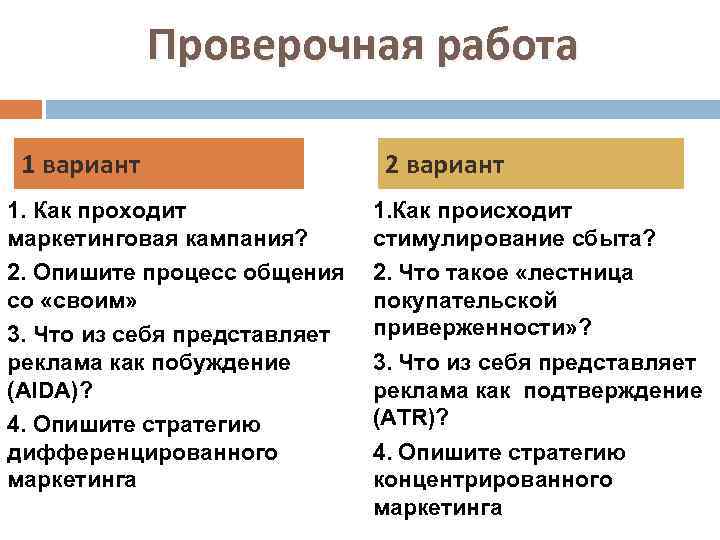 Проверочная работа

1 вариант

1. Как проходит маркетинговая кампания?

2. Опишите процесс общения со «своим»

3. Что из себя представляет реклама как побуждение (AIDA)?

4. Опишите стратегию дифференцированного маркетинга

2 вариант

1.Как происходит стимулирование сбыта?

2. Что такое «лестница покупательской приверженности»?

3. Что из себя представляет реклама как подтверждение (ATR)?

4. Опишите стратегию концентрированного маркетинга